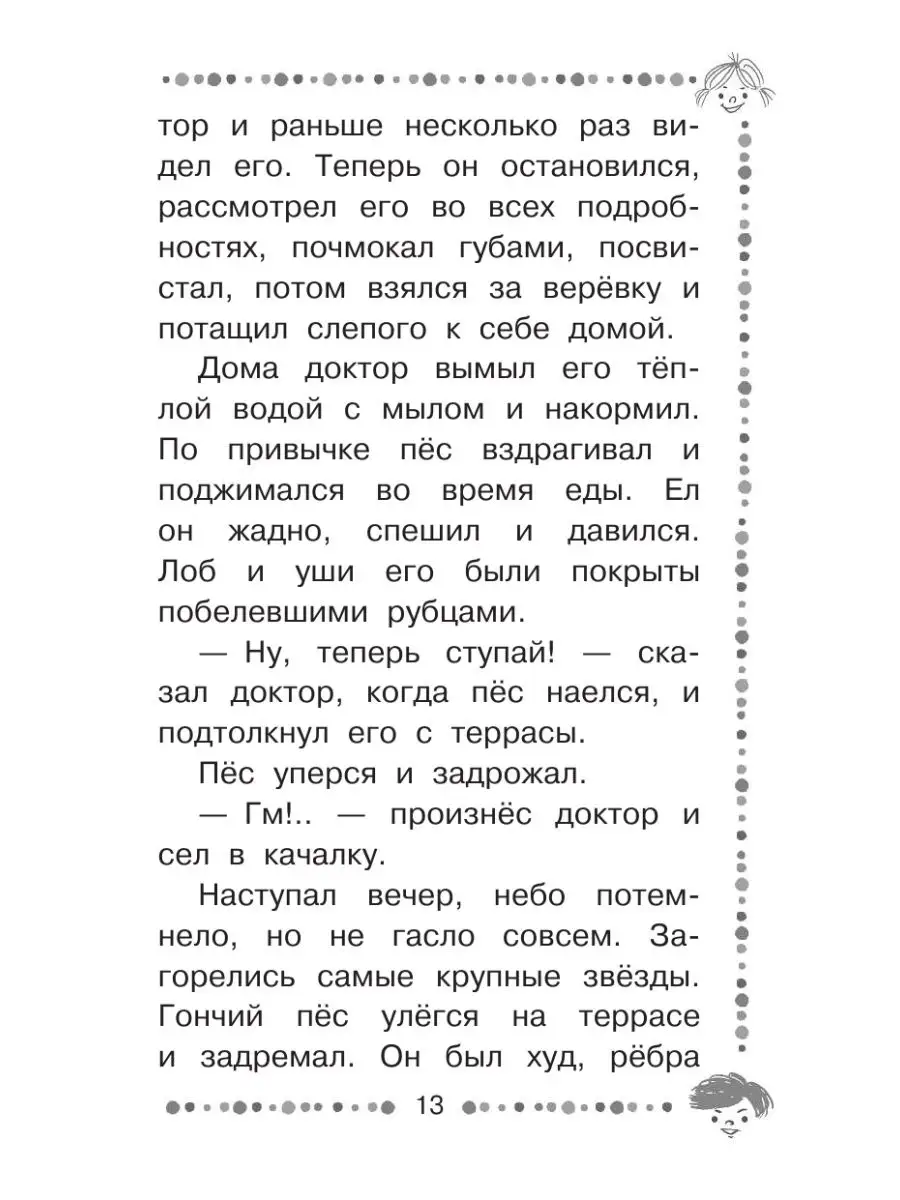 тор и раньше несколько раз видел его. Теперь он остановился, рассмотрел его во всех подробностях, почмокал губами, посвистал, потом взялся за верёвку и потащил слепого к себе домой.

Дома доктор вымыл его тёплой водой с мылом и накормил. По привычке пёс вздрагивал и поджимался во время еды. Ел он жадно, спешил и давился. Лоб и уши его были покрыты побелевшими рубцами.

— Ну, теперь ступай! — сказал доктор, когда пёс наелся, и подтолкнул его с террасы.

Пёс уперся и задрожал.

— Гм!.. — произнёс доктор и сел в качалку.

Наступал вечер, небо потемнело, но не гасло совсем. Загорелись самые крупные звёзды. Гончий пёс улёгся на террасе и задремал. Он был худ, рёбра

13